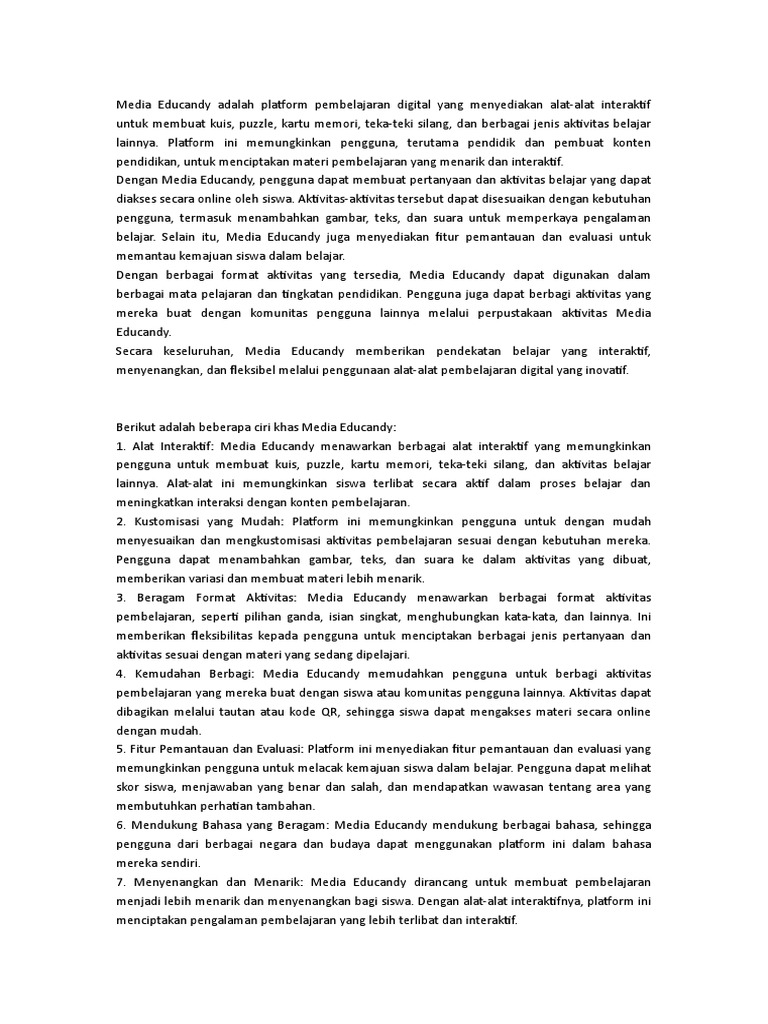 Media Educandy adalah platform pembelajaran digital yang menyediakan alat-alat interaktif untuk membuat kuis, puzzle, kartu memori, teka-teki silang, dan berbagai jenis aktivitas belajar lainnya. Platform ini memungkinkan pengguna, terutama pendidik dan pembuat konten pendidikan, untuk menciptakan materi pembelajaran yang menarik dan interaktif.
Dengan Media Educandy, pengguna dapat membuat pertanyaan dan aktivitas belajar yang dapat diakses secara online oleh siswa. Aktivitas-aktivitas tersebut dapat disesuaikan dengan kebutuhan pengguna, termasuk menambahkan gambar, teks, dan suara untuk memperkaya pengalaman belajar. Selain itu, Media Educandy juga menyediakan fitur pemantauan dan evaluasi untuk memantau kemajuan siswa dalam belajar.
Dengan berbagai format aktivitas yang tersedia, Media Educandy dapat digunakan dalam berbagai mata pelajaran dan tingkatan pendidikan. Pengguna juga dapat berbagi aktivitas yang mereka buat dengan komunitas pengguna lainnya melalui perpustakaan aktivitas Media Educandy.
Secara keseluruhan, Media Educandy memberikan pendekatan belajar yang interaktif, menyenangkan, dan fleksibel melalui penggunaan alat-alat pembelajaran digital yang inovatif.

Berikut adalah beberapa ciri khas Media Educandy:
1. Alat Interaktif: Media Educandy menawarkan berbagai alat interaktif yang memungkinkan pengguna untuk membuat kuis, puzzle, kartu memori, teka-teki silang, dan aktivitas belajar lainnya. Alat-alat ini memungkinkan siswa terlibat secara aktif dalam proses belajar dan meningkatkan interaksi dengan konten pembelajaran.
2. Kustomisasi yang Mudah: Platform ini memungkinkan pengguna untuk dengan mudah menyesuaikan dan mengkustomisasi aktivitas pembelajaran sesuai dengan kebutuhan mereka. Pengguna dapat menambahkan gambar, teks, dan suara ke dalam aktivitas yang dibuat, memberikan variasi dan membuat materi lebih menarik.
3. Beragam Format Aktivitas: Media Educandy menawarkan berbagai format aktivitas pembelajaran, seperti pilihan ganda, isian singkat, menghubungkan kata-kata, dan lainnya. Ini memberikan fleksibilitas kepada pengguna untuk menciptakan berbagai jenis pertanyaan dan aktivitas sesuai dengan materi yang sedang dipelajari.
4. Kemudahan Berbagi: Media Educandy memudahkan pengguna untuk berbagi aktivitas pembelajaran yang mereka buat dengan siswa atau komunitas pengguna lainnya. Aktivitas dapat dibagikan melalui tautan atau kode QR, sehingga siswa dapat mengakses materi secara online dengan mudah.
5. Fitur Pemantauan dan Evaluasi: Platform ini menyediakan fitur pemantauan dan evaluasi yang memungkinkan pengguna untuk melacak kemajuan siswa dalam belajar. Pengguna dapat melihat skor siswa, menjawaban yang benar dan salah, dan mendapatkan wawasan tentang area yang membutuhkan perhatian tambahan.
6. Mendukung Bahasa yang Beragam: Media Educandy mendukung berbagai bahasa, sehingga pengguna dari berbagai negara dan budaya dapat menggunakan platform ini dalam bahasa mereka sendiri.
7. Menyenangkan dan Menarik: Media Educandy dirancang untuk membuat pembelajaran menjadi lebih menarik dan menyenangkan bagi siswa. Dengan alat-alat interaktifnya, platform ini menciptakan pengalaman pembelajaran yang lebih terlibat dan interaktif.